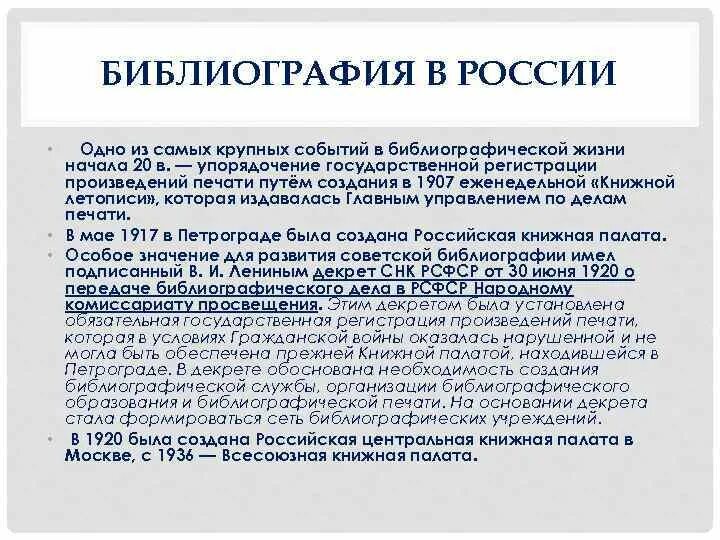 БИБЛИОГРАФИЯ В РОССИИ

• Одно из самых крупных событий в библиографической жизни начала 20 в. — упорядочение государственной регистрации произведений печати путём создания в 1907 еженедельной «Книжной летописи», которая издавалась Главным управлением по делам печати.

• В мае 1917 в Петрограде была создана Российская книжная палата.

• Особое значение для развития советской библиографии имел подписанный В. И. Лениным декрет СНК РСФСР от 30 июня 1920 о передаче библиографического дела в РСФСР Народному комиссариату просвещения. Этим декретом была установлена обязательная государственная регистрация произведений печати, которая в условиях Гражданской войны оказалась нарушенной и не могла быть обеспечена прежней Книжной палатой, находившейся в Петрограде. В декрете обоснована необходимость создания библиографической службы, организации библиографического образования и библиографической печати. На основании декрета стала формироваться сеть библиографических учреждений.

• В 1920 была создана Российская центральная книжная палата в Москве, с 1936 — Всесоюзная книжная палата.